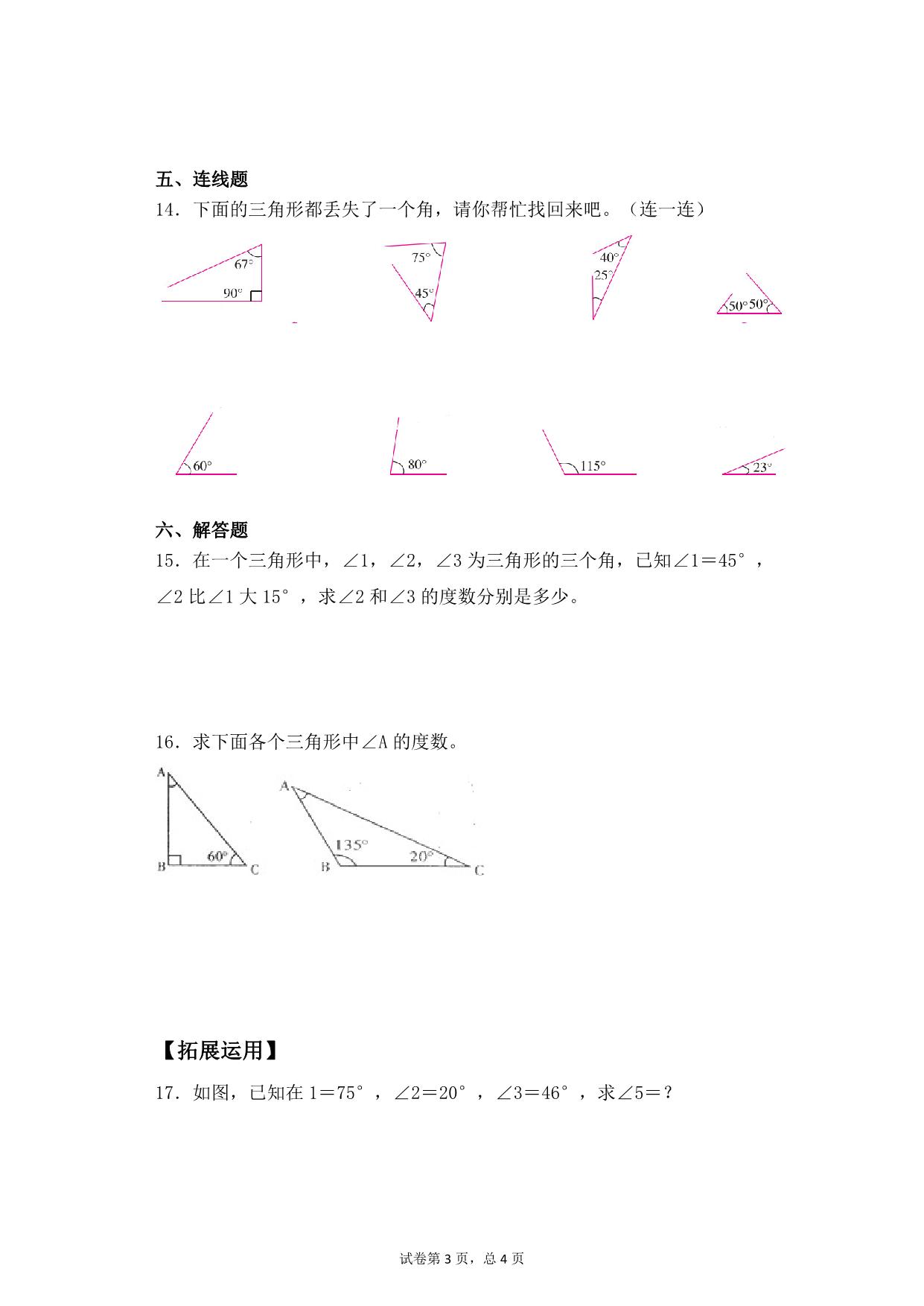 五、连线题

14．下面的三角形都丢失了一个角，请你帮忙找回来吧。（连一连）

67°
90°

75°
45°

40°
25°

50° 50°

60°

80°

115°

23°

六、解答题

15．在一个三角形中，∠1，∠2，∠3 为三角形的三个角，已知∠1＝45°，∠2 比∠1 大 15°，求∠2 和∠3 的度数分别是多少。

16．求下面各个三角形中∠A 的度数。

A
B
C
60°

A
B
C
135°
20°

【拓展运用】

17．如图，已知在 1＝75°，∠2＝20°，∠3＝46°，求∠5＝？

试卷第 3 页，总 4 页